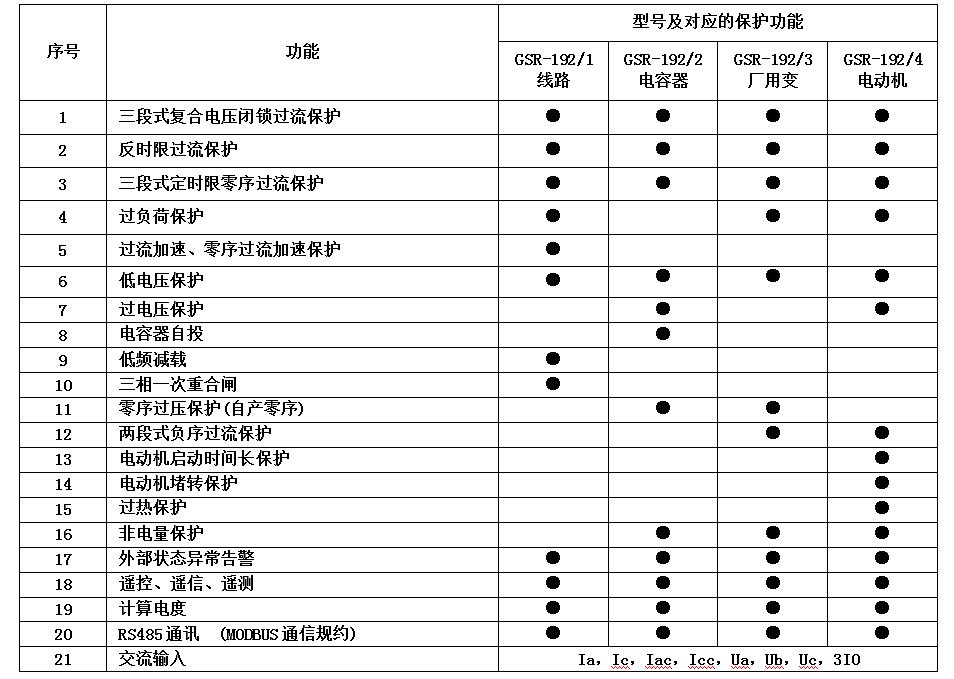 | 序号 | 功能 | 型号及对应的保护功能 | | | |
|---|---|---|---|---|---|
| | | GSR-192/1 线路 | GSR-192/2 电容器 | GSR-192/3 厂用变 | GSR-192/4 电动机 |
| 1 | 三段式复合电压闭锁过流保护 | ● | ● | ● | ● |
| 2 | 反时限过流保护 | ● | ● | ● | ● |
| 3 | 三段式定时限零序过流保护 | ● | ● | ● | ● |
| 4 | 过负荷保护 | ● | | ● | ● |
| 5 | 过流加速、零序过流加速保护 | ● | | | |
| 6 | 低电压保护 | ● | ● | ● | ● |
| 7 | 过电压保护 | | ● | | ● |
| 8 | 电容器自投 | | ● | | |
| 9 | 低频减载 | ● | | | |
| 10 | 三相一次重合闸 | ● | | | |
| 11 | 零序过压保护(自产零序) | | ● | ● | |
| 12 | 两段式负序过流保护 | | | ● | ● |
| 13 | 电动机启动时间长保护 | | | | ● |
| 14 | 电动机堵转保护 | | | | ● |
| 15 | 过热保护 | | | | ● |
| 16 | 非电量保护 | | ● | ● | ● |
| 17 | 外部状态异常告警 | ● | ● | ● | ● |
| 18 | 遥控、遥信、遥测 | ● | ● | ● | ● |
| 19 | 计算电度 | ● | ● | ● | ● |
| 20 | RS485通讯 (MODBUS通信规约) | ● | ● | ● | ● |
| 21 | 交流输入 | Ia, Ic, Iac, Icc, Ua, Ub, Uc, 3I0 | | | |